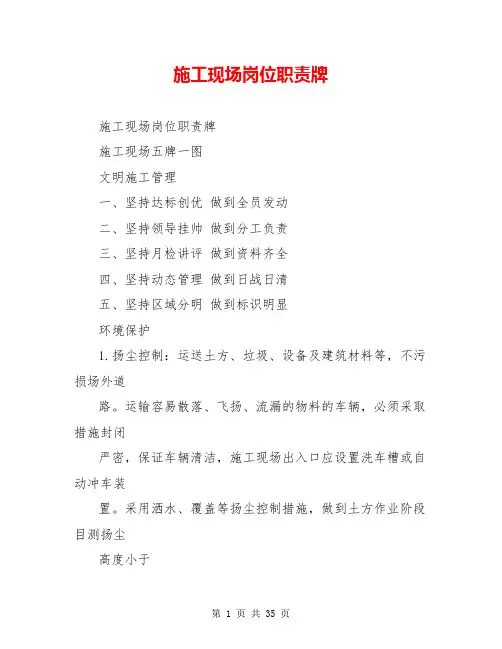 施工现场岗位职责牌

施工现场岗位职责牌

施工现场五牌一图

文明施工管理

一、坚持达标创优 做到全员发动

二、坚持领导挂帅 做到分工负责

三、坚持月检讲评 做到资料齐全

四、坚持动态管理 做到日战日清

五、坚持区域分明 做到标识明显

环境保护

1.扬尘控制：运送土方、垃圾、设备及建筑材料等，不污损场外道

路。运输容易散落、飞扬、流漏的物料的车辆，必须采取措施封闭

严密，保证车辆清洁，施工现场出入口应设置洗车槽或自动冲车装

置。采用洒水、覆盖等扬尘控制措施，做到土方作业阶段目测扬尘

高度小于

第 1 页 共 35 页